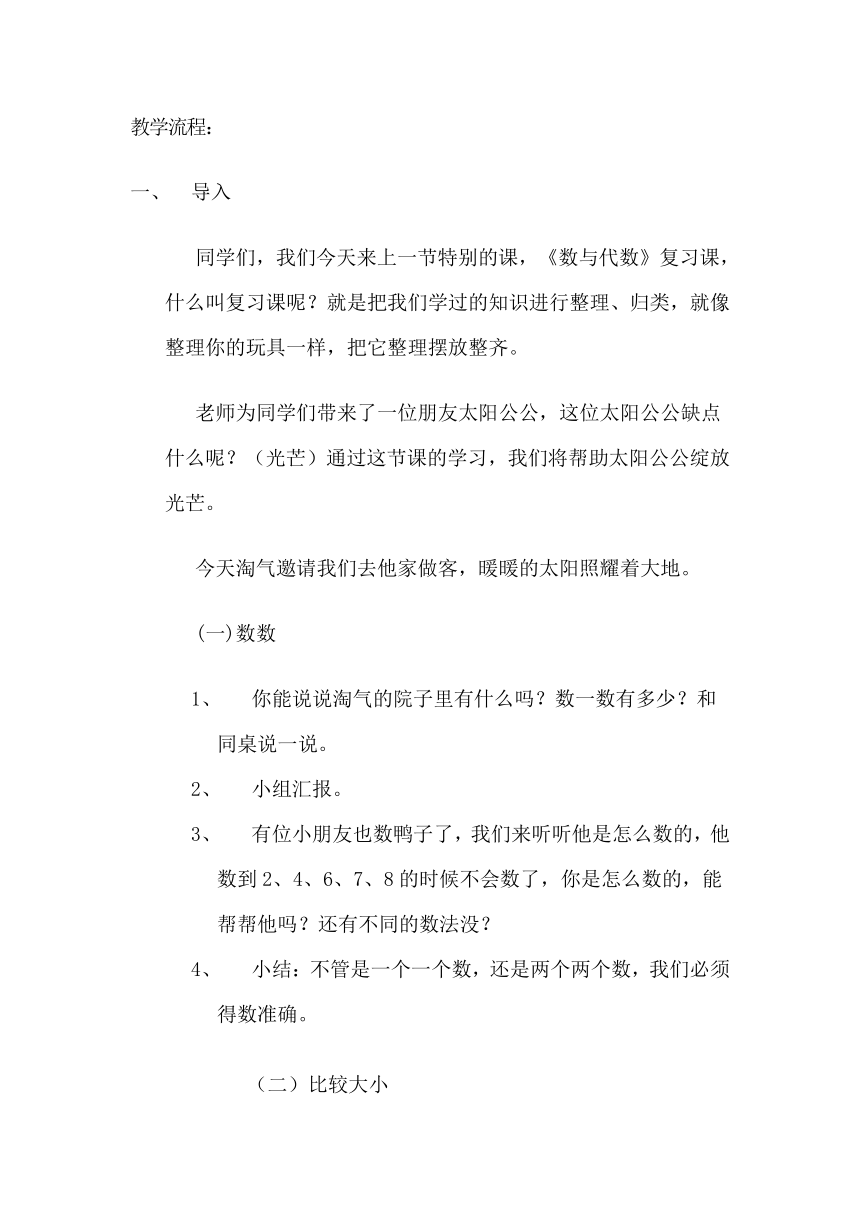 教学流程：

一、　导入

同学们，我们今天来上一节特别的课，《数与代数》复习课，什么叫复习课呢？就是把我们学过的知识进行整理、归类，就像整理你的玩具一样，把它整理摆放整齐。

老师为同学们带来了一位朋友太阳公公，这位太阳公公缺点什么呢？（光芒）通过这节课的学习，我们将帮助太阳公公绽放光芒。

今天淘气邀请我们去他家做客，暖暖的太阳照耀着大地。

(一)数数

1、　你能说说淘气的院子里有什么吗？数一数有多少？和同桌说一说。

2、　小组汇报。

3、　有位小朋友也数鸭子了，我们来听听他是怎么数的，他数到 2、4、6、7、8 的时候不会数了，你是怎么数的，能帮帮他吗？还有不同的数法没？

4、　小结：不管是一个一个数，还是两个两个数，我们必须得数准确。

（二）比较大小